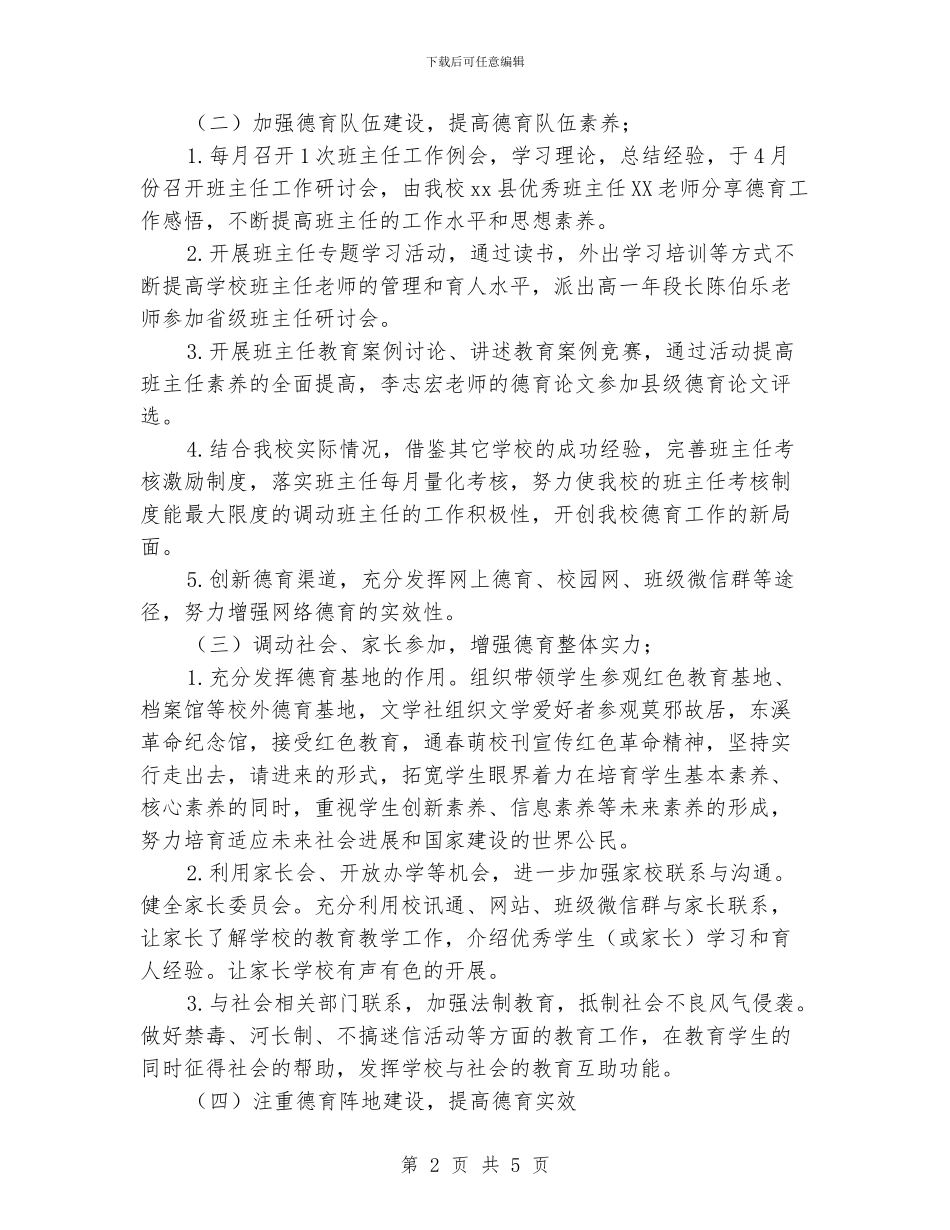 下载后可任意编辑

（二）加强德育队伍建设，提高德育队伍素养；

1.每月召开1次班主任工作例会，学习理论，总结经验，于4月份召开班主任工作研讨会，由我校xx县优秀班主任XX老师分享德育工作感悟，不断提高班主任的工作水平和思想素养。

2.开展班主任专题学习活动，通过读书，外出学习培训等方式不断提高学校班主任老师的管理和育人水平，派出高一年段长陈伯乐老师参加省级班主任研讨会。

3.开展班主任教育案例讨论、讲述教育案例竞赛，通过活动提高班主任素养的全面提高，李志宏老师的德育论文参加县级德育论文评选。

4.结合我校实际情况，借鉴其它学校的成功经验，完善班主任考核激励制度，落实班主任每月量化考核，努力使我校的班主任考核制度能最大限度的调动班主任的工作积极性，开创我校德育工作的新局面。

5.创新德育渠道，充分发挥网上德育、校园网、班级微信群等途径，努力增强网络德育的实效性。

（三）调动社会、家长参加，增强德育整体实力；

1.充分发挥德育基地的作用。组织带领学生参观红色教育基地、档案馆等校外德育基地，文学社组织文学爱好者参观莫邪故居，东溪革命纪念馆，接受红色教育，通春萌校刊宣传红色革命精神，坚持实行走出去，请进来的形式，拓宽学生眼界着力在培育学生基本素养、核心素养的同时，重视学生创新素养、信息素养等未来素养的形成，努力培育适应未来社会进展和国家建设的世界公民。

2.利用家长会、开放办学等机会，进一步加强家校联系与沟通。健全家长委员会。充分利用校讯通、网站、班级微信群与家长联系，让家长了解学校的教育教学工作，介绍优秀学生（或家长）学习和育人经验。让家长学校有声有色的开展。

3.与社会相关部门联系，加强法制教育，抵制社会不良风气侵袭。做好禁毒、河长制、不搞迷信活动等方面的教育工作，在教育学生的同时征得社会的帮助，发挥学校与社会的教育互助功能。

（四）注重德育阵地建设，提高德育实效

第 2 页 共 5 页